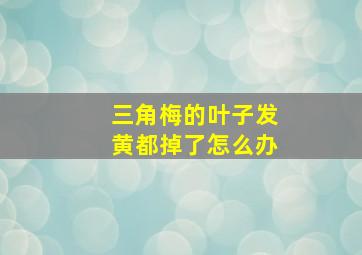 三角梅的叶子发黄都掉了怎么办